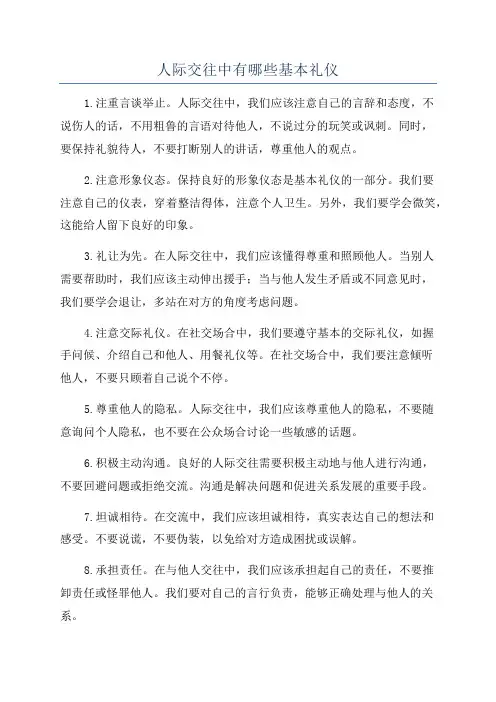 人际交往中有哪些基本礼仪

1.注重言谈举止。人际交往中，我们应该注意自己的言辞和态度，不说伤人的话，不用粗鲁的言语对待他人，不说过分的玩笑或讽刺。同时，要保持礼貌待人，不要打断别人的讲话，尊重他人的观点。

2.注意形象仪态。保持良好的形象仪态是基本礼仪的一部分。我们要注意自己的仪表，穿着整洁得体，注意个人卫生。另外，我们要学会微笑，这能给人留下良好的印象。

3.礼让为先。在人际交往中，我们应该懂得尊重和照顾他人。当别人需要帮助时，我们应该主动伸出援手；当与他人发生矛盾或不同意见时，我们要学会退让，多站在对方的角度考虑问题。

4.注意交际礼仪。在社交场合中，我们要遵守基本的交际礼仪，如握手问候、介绍自己和他人、用餐礼仪等。在社交场合中，我们要注意倾听他人，不要只顾着自己说个不停。

5.尊重他人的隐私。人际交往中，我们应该尊重他人的隐私，不要随意询问个人隐私，也不要在公众场合讨论一些敏感的话题。

6.积极主动沟通。良好的人际交往需要积极主动地与他人进行沟通，不要回避问题或拒绝交流。沟通是解决问题和促进关系发展的重要手段。

7.坦诚相待。在交流中，我们应该坦诚相待，真实表达自己的想法和感受。不要说谎，不要伪装，以免给对方造成困扰或误解。

8.承担责任。在与他人交往中，我们应该承担起自己的责任，不要推卸责任或怪罪他人。我们要对自己的言行负责，能够正确处理与他人的关系。